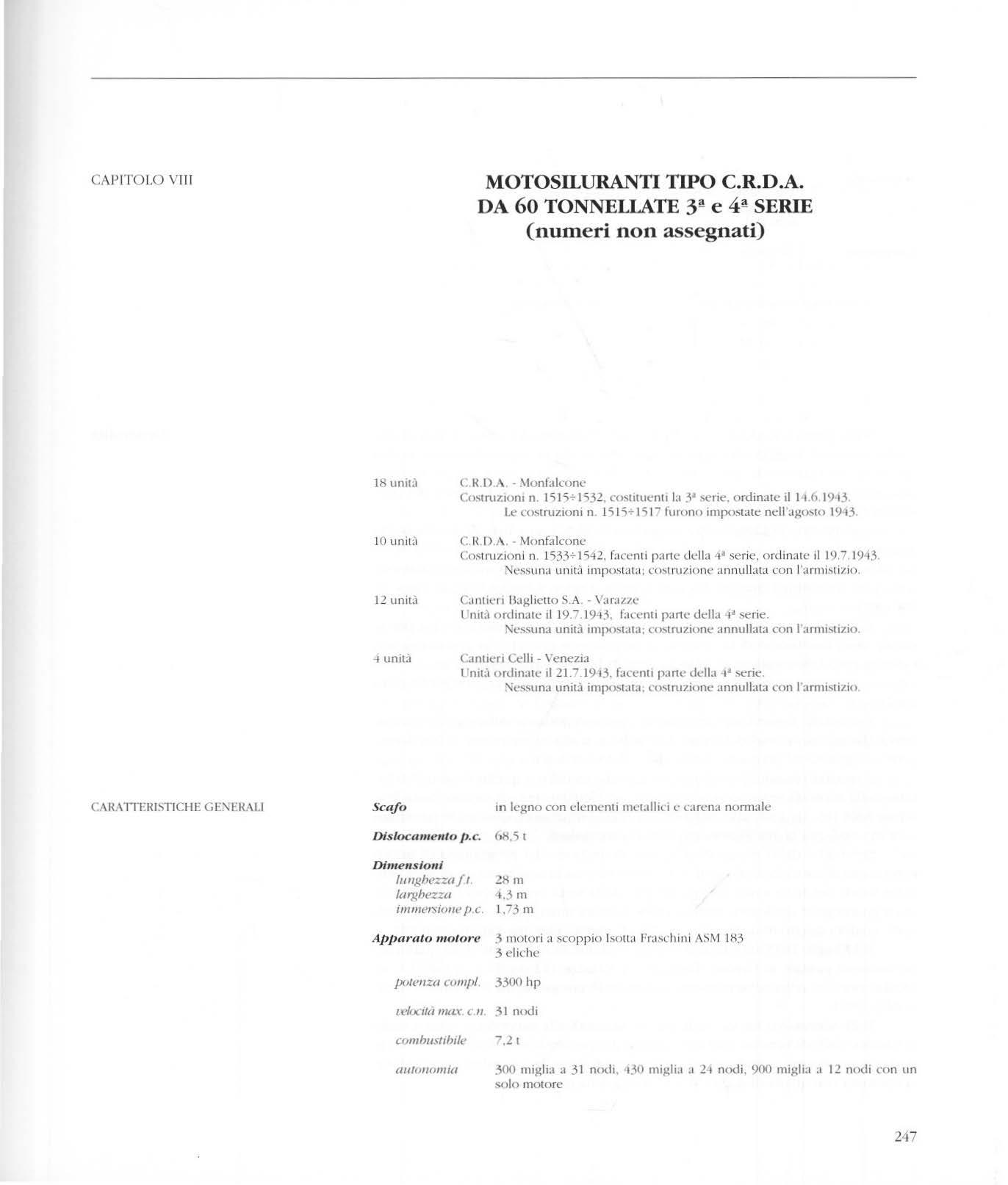 CAPITOLO VIII

MOTOSILURANTI TIPO C.R.D.A.
DA 60 TONNELLATE 3ª e 4ª SERIE
(numeri non assegnati)

18 unità	C.R.D.A. - Monfalcone
Costruzioni n. 1515÷1532, costituenti la 3ª serie, ordinate il 14.6.1943.
Le costruzioni n. 1515÷1517 furono impostate nell'agosto 1943.

10 unità	C.R.D.A. - Monfalcone
Costruzioni n. 1533÷1542, facenti parte della 4ª serie, ordinate il 19.7.1943.
Nessuna unità impostata; costruzione annullata con l'armistizio.

12 unità	Cantieri Baglietto S.A. - Varazze
Unità ordinate il 19.7.1943, facenti parte della 4ª serie.
Nessuna unità impostata; costruzione annullata con l'armistizio.

4 unità	Cantieri Celli - Venezia
Unità ordinate il 21.7.1943, facenti parte della 4ª serie.
Nessuna unità impostata; costruzione annullata con l'armistizio.

CARATTERISTICHE GENERALI

Scafo	in legno con elementi metallici e carena normale

Dislocamento p.c.	68,5 t

Dimensioni
lunghezza f.t.	28 m
larghezza	4,3 m
immersione p.c.	1,73 m

Apparato motore	3 motori a scoppio Isotta Fraschini ASM 183
3 eliche

potenza compl.	3300 hp

velocità max. c.n.	31 nodi

combustibile	7,2 t

autonomia	300 miglia a 31 nodi, 430 miglia a 24 nodi, 900 miglia a 12 nodi con un solo motore

247